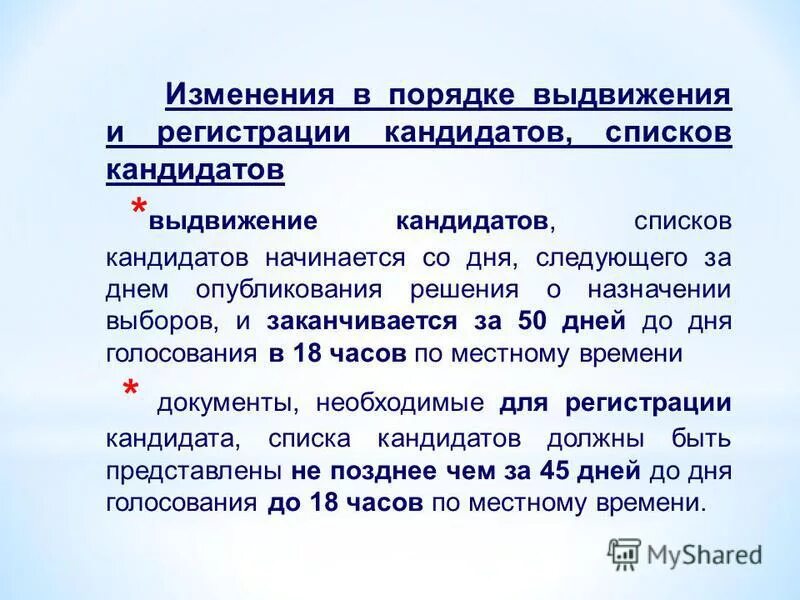 Изменения в порядке выдвижения и регистрации кандидатов, списков кандидатов

*выдвижение кандидатов, списков кандидатов начинается со дня, следующего за днем опубликования решения о назначении выборов, и заканчивается за 50 дней до дня голосования в 18 часов по местному времени

* документы, необходимые для регистрации кандидата, списка кандидатов должны быть представлены не позднее чем за 45 дней до дня голосования до 18 часов по местному времени.

MyShared